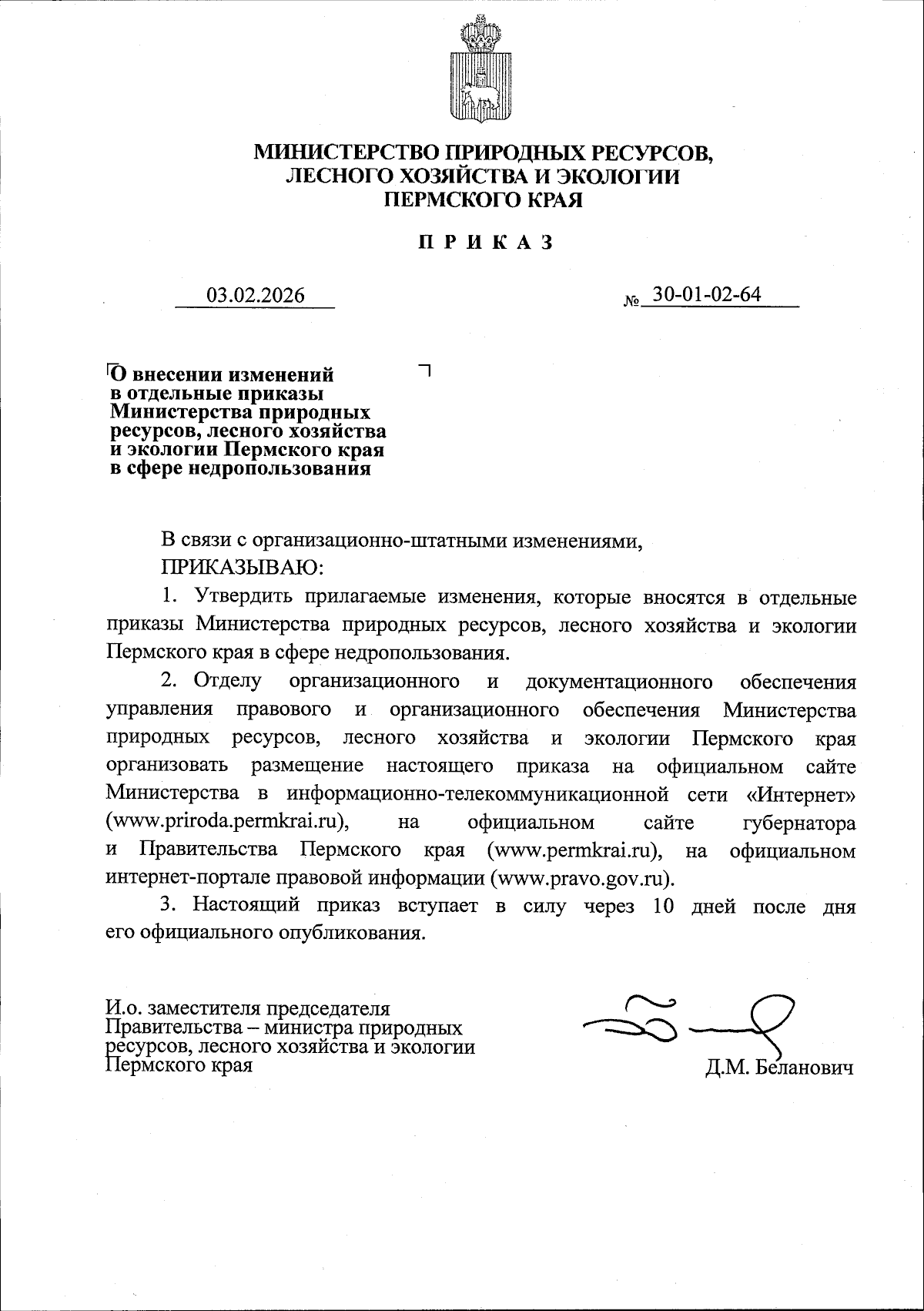 МИНИСТЕРСТВО ПРИРОДНЫХ РЕСУРСОВ, ЛЕСНОГО ХОЗЯЙСТВА И ЭКОЛОГИИ ПЕРМСКОГО КРАЯ

П Р И К А З

03.02.2026

№ 30-01-02-64

О внесении изменений в отдельные приказы Министерства природных ресурсов, лесного хозяйства и экологии Пермского края в сфере недропользования

В связи с организационно-штатными изменениями,

ПРИКАЗЫВАЮ:

1. Утвердить прилагаемые изменения, которые вносятся в отдельные приказы Министерства природных ресурсов, лесного хозяйства и экологии Пермского края в сфере недропользования.

2. Отделу организационного и документационного обеспечения управления правового и организационного обеспечения Министерства природных ресурсов, лесного хозяйства и экологии Пермского края организовать размещение настоящего приказа на официальном сайте Министерства в информационно-телекоммуникационной сети «Интернет» (www.priroda.permkrai.ru), на официальном сайте губернатора и Правительства Пермского края (www.permkrai.ru), на официальном интернет-портале правовой информации (www.pravo.gov.ru).

3. Настоящий приказ вступает в силу через 10 дней после дня его официального опубликования.

И.о. заместителя председателя Правительства – министра природных ресурсов, лесного хозяйства и экологии Пермского края

Д.М. Беланович